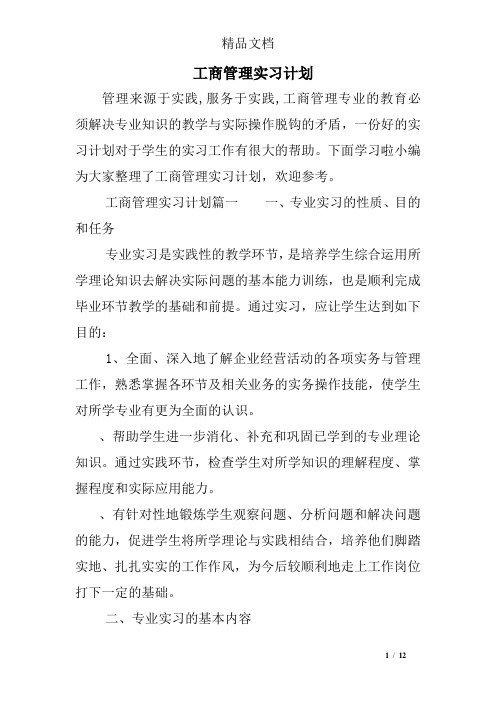 精品文档

工商管理实习计划

管理来源于实践,服务于实践,工商管理专业的教育必须解决专业知识的教学与实际操作脱钩的矛盾，一份好的实习计划对于学生的实习工作有很大的帮助。下面学习啦小编为大家整理了工商管理实习计划，欢迎参考。

工商管理实习计划篇一　　一、专业实习的性质、目的和任务

专业实习是实践性的教学环节，是培养学生综合运用所学理论知识去解决实际问题的基本能力训练，也是顺利完成毕业环节教学的基础和前提。通过实习，应让学生达到如下目的：

1、全面、深入地了解企业经营活动的各项实务与管理工作，熟悉掌握各环节及相关业务的实务操作技能，使学生对所学专业有更为全面的认识。

、帮助学生进一步消化、补充和巩固已学到的专业理论知识。通过实践环节，检查学生对所学知识的理解程度、掌握程度和实际应用能力。

、有针对性地锻炼学生观察问题、分析问题和解决问题的能力，促进学生将所学理论与实践相结合，培养他们脚踏实地、扎扎实实的工作作风，为今后较顺利地走上工作岗位打下一定的基础。

二、专业实习的基本内容

1 / 12